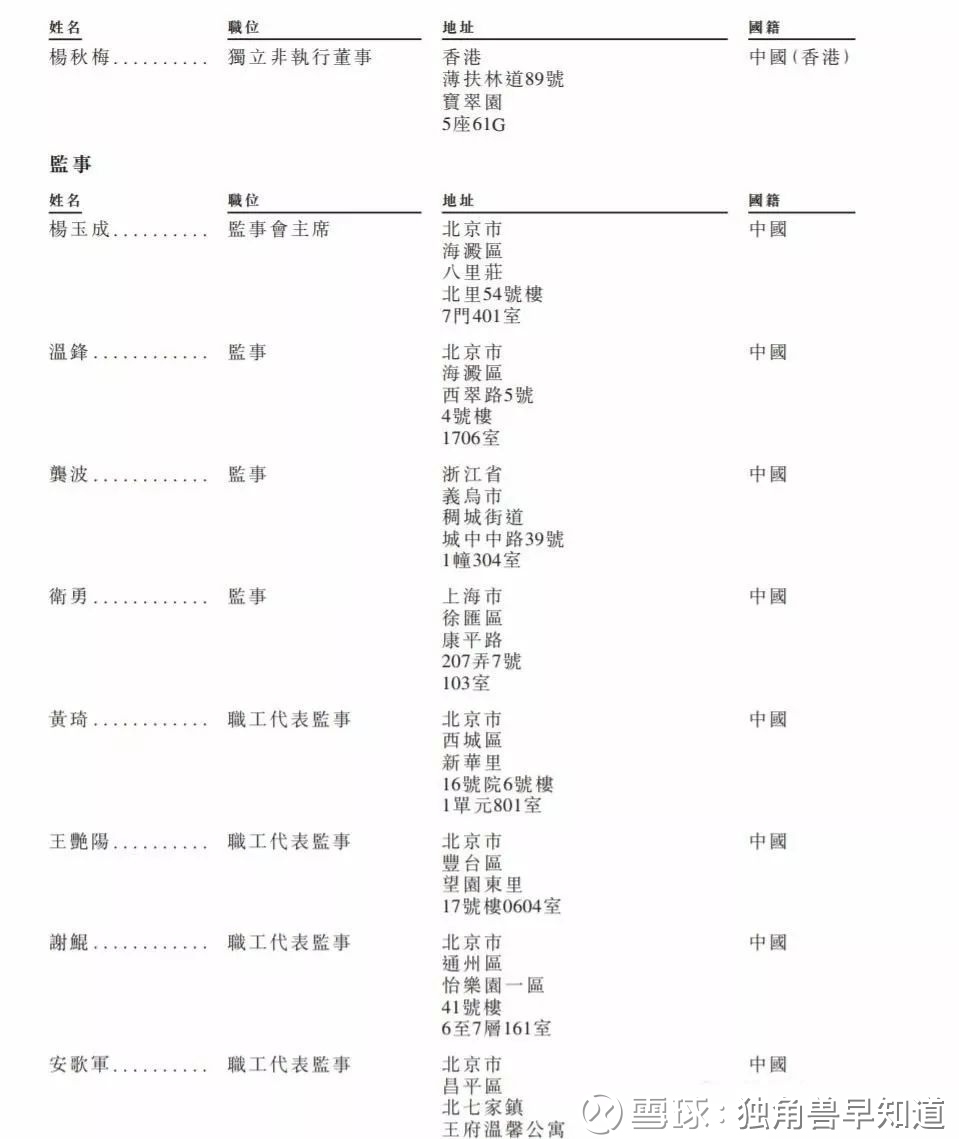 | 姓名 | 職位 | 地址 | 國籍 |
|---|---|---|---|
| 楊秋梅.......... | 獨立非執行董事 | 香港 薄扶林道89號 寶翠園 5座61G | 中國(香港) |

監事

| 姓名 | 職位 | 地址 | 國籍 |
|---|---|---|---|
| 楊玉成.......... | 監事會主席 | 北京市 海澱區 八里莊 北里54號樓 7門401室 | 中國 |
| 溫鋒............ | 監事 | 北京市 海澱區 西翠路5號 4號樓 1706室 | 中國 |
| 龔波............ | 監事 | 浙江省 義烏市 稠城街道 城中中路39號 1幢304室 | 中國 |
| 衛勇............ | 監事 | 上海市 徐匯區 康平路 207弄7號 103室 | 中國 |
| 黃琦............ | 職工代表監事 | 北京市 西城區 新華里 16號院6號樓 1單元801室 | 中國 |
| 王艷陽.......... | 職工代表監事 | 北京市 豐台區 望園東里 17號樓0604室 | 中國 |
| 謝鯤............ | 職工代表監事 | 北京市 通州區 怡樂園一區 41號樓 6至7層161室 | 中國 |
| 安歌軍.......... | 職工代表監事 | 北京市 昌平區 北七家鎮 王府溫馨公寓 | 中國 |

雪球：独角兽早知道